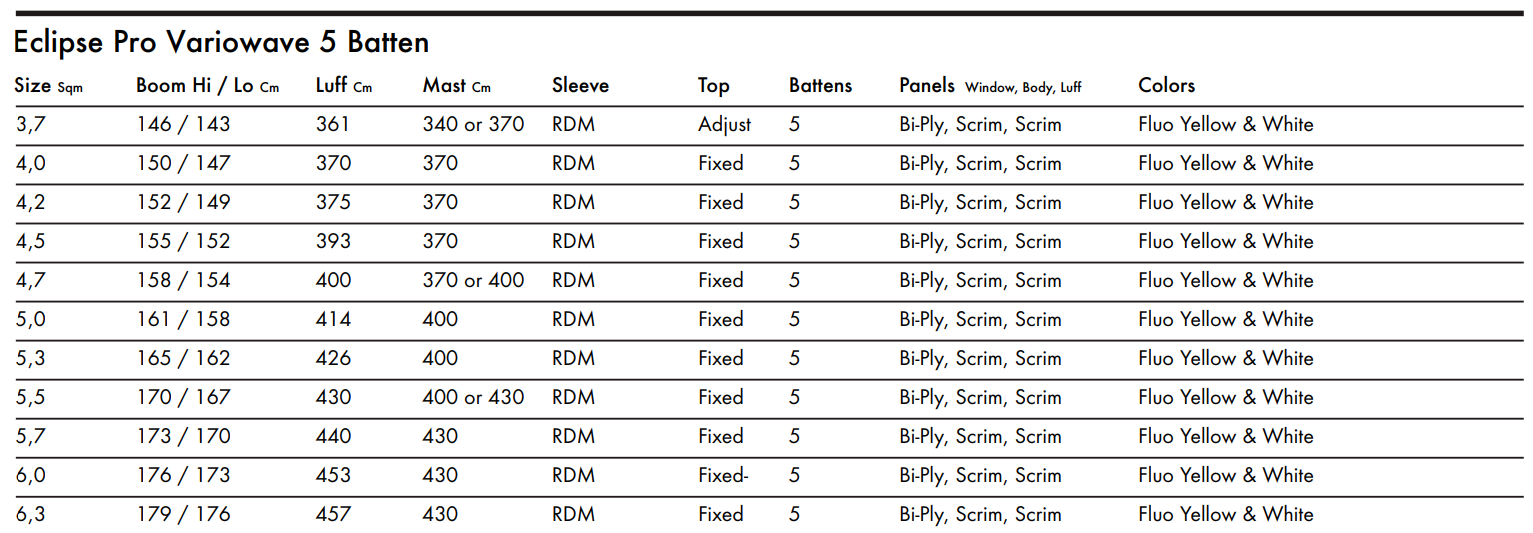 Eclipse Pro Variowave 5 Batten

| Size Sqm | Boom Hi / Lo Cm | Luff Cm | Mast Cm | Sleeve | Top | Battens | Panels Window, Body, Luff | Colors |
|---|---|---|---|---|---|---|---|---|
| 3,7 | 146 / 143 | 361 | 340 or 370 | RDM | Adjust | 5 | Bi-Ply, Scrim, Scrim | Fluo Yellow & White |
| 4,0 | 150 / 147 | 370 | 370 | RDM | Fixed | 5 | Bi-Ply, Scrim, Scrim | Fluo Yellow & White |
| 4,2 | 152 / 149 | 375 | 370 | RDM | Fixed | 5 | Bi-Ply, Scrim, Scrim | Fluo Yellow & White |
| 4,5 | 155 / 152 | 393 | 370 | RDM | Fixed | 5 | Bi-Ply, Scrim, Scrim | Fluo Yellow & White |
| 4,7 | 158 / 154 | 400 | 370 or 400 | RDM | Fixed | 5 | Bi-Ply, Scrim, Scrim | Fluo Yellow & White |
| 5,0 | 161 / 158 | 414 | 400 | RDM | Fixed | 5 | Bi-Ply, Scrim, Scrim | Fluo Yellow & White |
| 5,3 | 165 / 162 | 426 | 400 | RDM | Fixed | 5 | Bi-Ply, Scrim, Scrim | Fluo Yellow & White |
| 5,5 | 170 / 167 | 430 | 400 or 430 | RDM | Fixed | 5 | Bi-Ply, Scrim, Scrim | Fluo Yellow & White |
| 5,7 | 173 / 170 | 440 | 430 | RDM | Fixed | 5 | Bi-Ply, Scrim, Scrim | Fluo Yellow & White |
| 6,0 | 176 / 173 | 453 | 430 | RDM | Fixed- | 5 | Bi-Ply, Scrim, Scrim | Fluo Yellow & White |
| 6,3 | 179 / 176 | 457 | 430 | RDM | Fixed | 5 | Bi-Ply, Scrim, Scrim | Fluo Yellow & White |